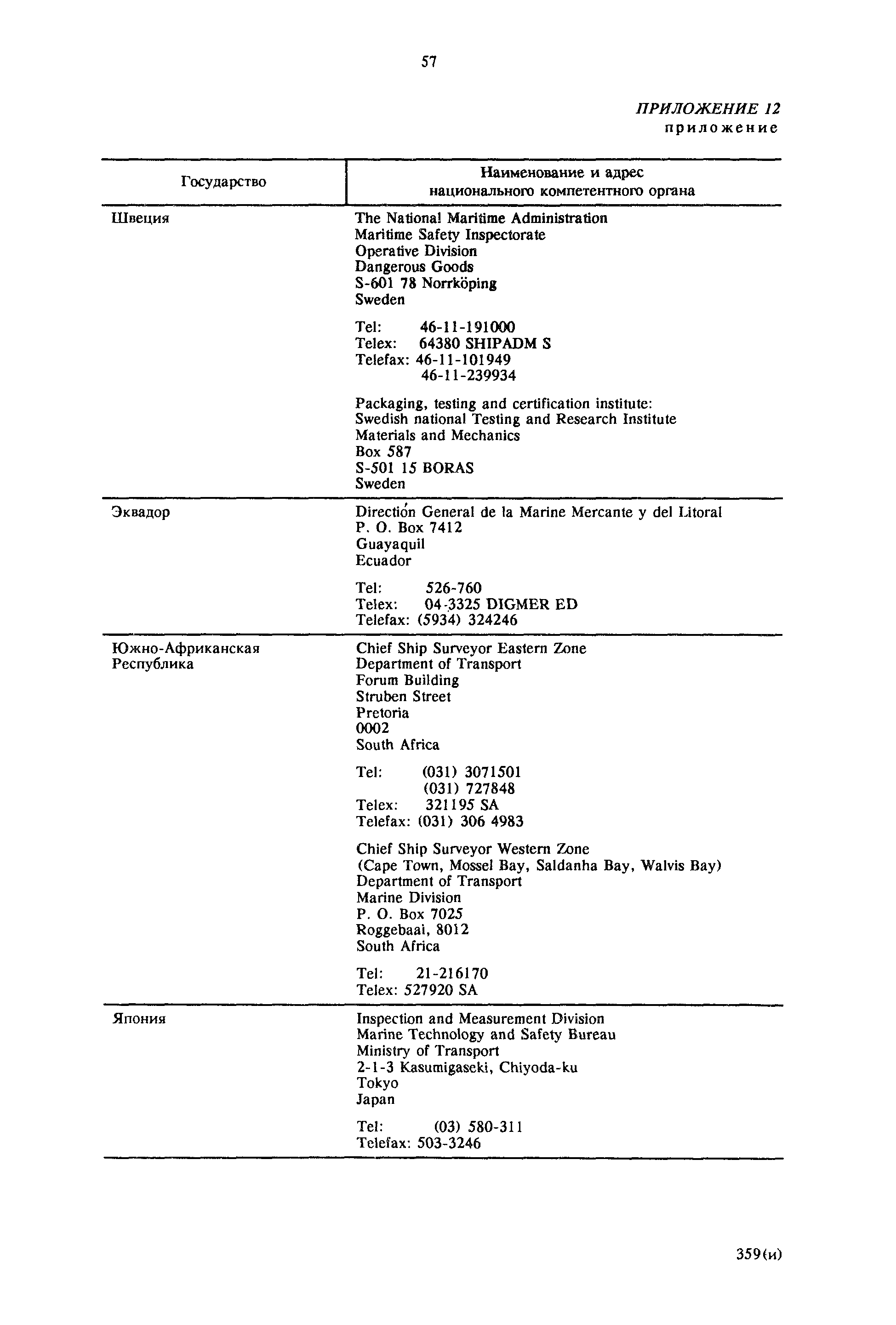 57

ПРИЛОЖЕНИЕ 12
приложение

| Государство | Наименование и адрес национального компетентного органа |
|---|---|
| Швеция | The National Maritime Administration<br>Maritime Safety Inspectorate<br>Operative Division<br>Dangerous Goods<br>S-601 78 Norrköping<br>Sweden<br><br>Tel: 46-11-191000<br>Telex: 64380 SHIPADM S<br>Telefax: 46-11-101949<br>46-11-239934<br><br>Packaging, testing and certification institute:<br>Swedish national Testing and Research Institute<br>Materials and Mechanics<br>Box 587<br>S-501 15 BORAS<br>Sweden |
| Эквадор | Dirección General de la Marine Mercante y del Litoral<br>P. O. Box 7412<br>Guayaquil<br>Ecuador<br><br>Tel: 526-760<br>Telex: 04-3325 DIGMER ED<br>Telefax: (5934) 324246 |
| Южно-Африканская Республика | Chief Ship Surveyor Eastern Zone<br>Department of Transport<br>Forum Building<br>Struben Street<br>Pretoria<br>0002<br>South Africa<br><br>Tel: (031) 3071501<br>(031) 727848<br>Telex: 321195 SA<br>Telefax: (031) 306 4983<br><br>Chief Ship Surveyor Western Zone<br>(Cape Town, Mossel Bay, Saldanha Bay, Walvis Bay)<br>Department of Transport<br>Marine Division<br>P. O. Box 7025<br>Roggebaai, 8012<br>South Africa<br><br>Tel: 21-216170<br>Telex: 527920 SA |
| Япония | Inspection and Measurement Division<br>Marine Technology and Safety Bureau<br>Ministry of Transport<br>2-1-3 Kasumigaseki, Chiyoda-ku<br>Tokyo<br>Japan<br><br>Tel: (03) 580-311<br>Telefax: 503-3246 |

359(и)